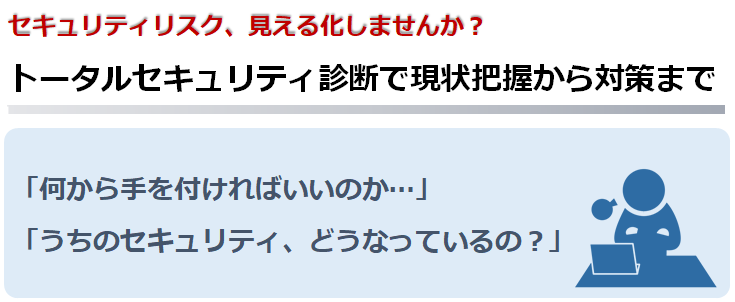 セキュリティリスク、見える化しませんか？

トータルセキュリティ診断で現状把握から対策まで

「何から手を付ければいいのか…」

「うちのセキュリティ、どうなっているの？」